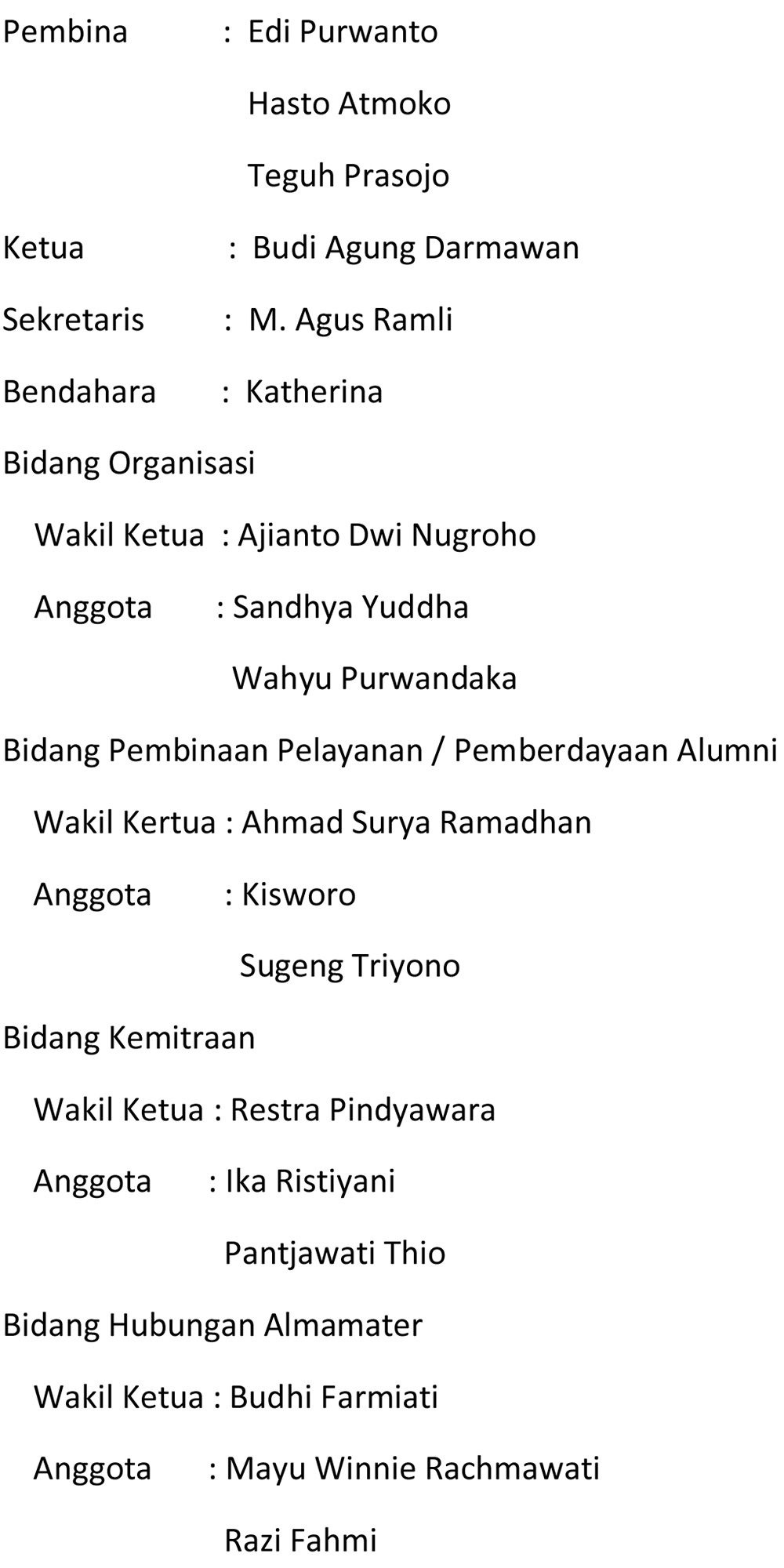 Pembina : Edi Purwanto

Hasto Atmoko

Teguh Prasojo

Ketua : Budi Agung Darmawan

Sekretaris : M. Agus Ramli

Bendahara : Katherina

Bidang Organisasi

Wakil Ketua : Ajianto Dwi Nugroho

Anggota : Sandhya Yuddha

Wahyu Purwandaka

Bidang Pembinaan Pelayanan / Pemberdayaan Alumni

Wakil Kertua : Ahmad Surya Ramadhan

Anggota : Kisworo

Sugeng Triyono

Bidang Kemitraan

Wakil Ketua : Restra Pindyawara

Anggota : Ika Ristiyani

Pantjawati Thio

Bidang Hubungan Almamater

Wakil Ketua : Budhi Farmiati

Anggota : Mayu Winnie Rachmawati

Razi Fahmi